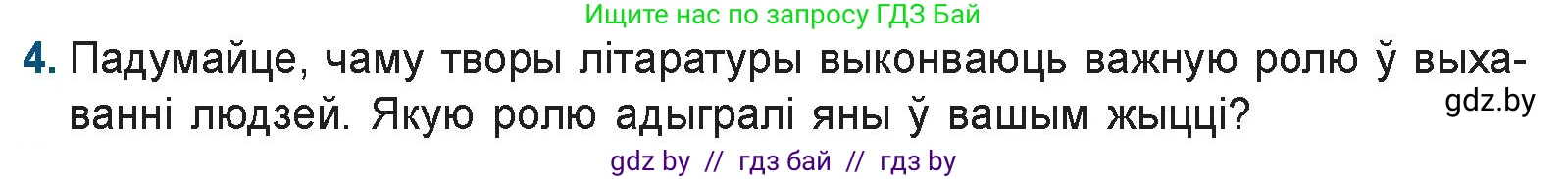 Ищите нас по запросу ГДЗ Бай

4. Падумайце, чаму творы літаратуры выконваюць важную ролю ў выхаванні людзей. Якую ролю адыгралі яны ў вашым жыцці?

gdz.by

gdz by // гдз бай // гдз by